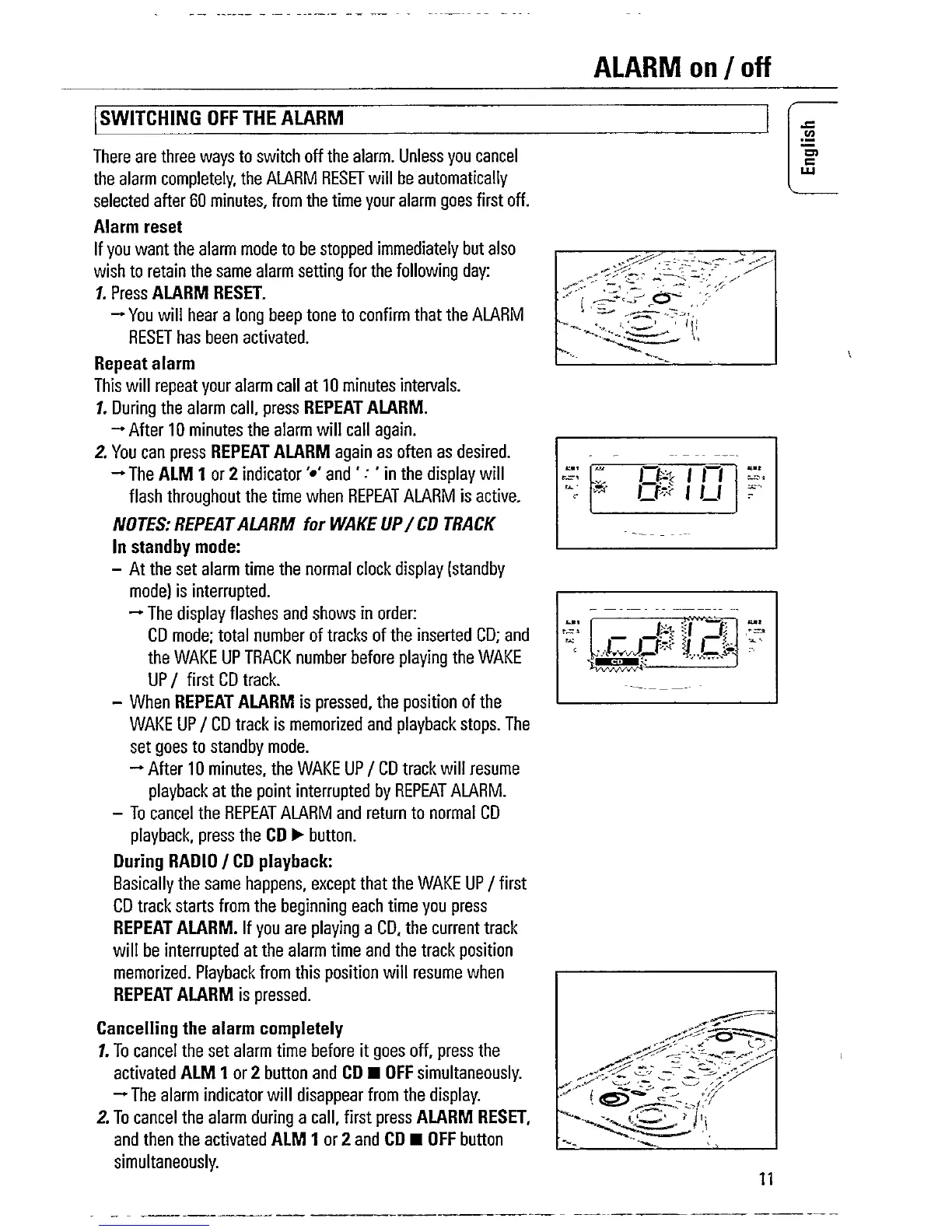 ALARM on / off

SWITCHING OFF THE ALARM

English

There are three ways to switch off the alarm. Unless you cancel the alarm completely, the ALARM RESET will be automatically selected after 60 minutes, from the time your alarm goes first off.

Alarm reset
If you want the alarm mode to be stopped immediately but also wish to retain the same alarm setting for the following day:
1. Press ALARM RESET.
→ You will hear a long beep tone to confirm that the ALARM RESET has been activated.

Repeat alarm
This will repeat your alarm call at 10 minutes intervals.
1. During the alarm call, press REPEAT ALARM.
→ After 10 minutes the alarm will call again.
2. You can press REPEAT ALARM again as often as desired.
→ The ALM 1 or 2 indicator '•' and ' : ' in the display will flash throughout the time when REPEAT ALARM is active.

NOTES: REPEAT ALARM for WAKE UP / CD TRACK
In standby mode:
– At the set alarm time the normal clock display (standby mode) is interrupted.
→ The display flashes and shows in order:
CD mode; total number of tracks of the inserted CD; and the WAKE UP TRACK number before playing the WAKE UP / first CD track.
– When REPEAT ALARM is pressed, the position of the WAKE UP / CD track is memorized and playback stops. The set goes to standby mode.
→ After 10 minutes, the WAKE UP / CD track will resume playback at the point interrupted by REPEAT ALARM.
– To cancel the REPEAT ALARM and return to normal CD playback, press the CD ▶ button.

During RADIO / CD playback:
Basically the same happens, except that the WAKE UP / first CD track starts from the beginning each time you press REPEAT ALARM. If you are playing a CD, the current track will be interrupted at the alarm time and the track position memorized. Playback from this position will resume when REPEAT ALARM is pressed.

Cancelling the alarm completely
1. To cancel the set alarm time before it goes off, press the activated ALM 1 or 2 button and CD ■ OFF simultaneously.
→ The alarm indicator will disappear from the display.
2. To cancel the alarm during a call, first press ALARM RESET, and then the activated ALM 1 or 2 and CD ■ OFF button simultaneously.

8:10

cd 12

CD

11